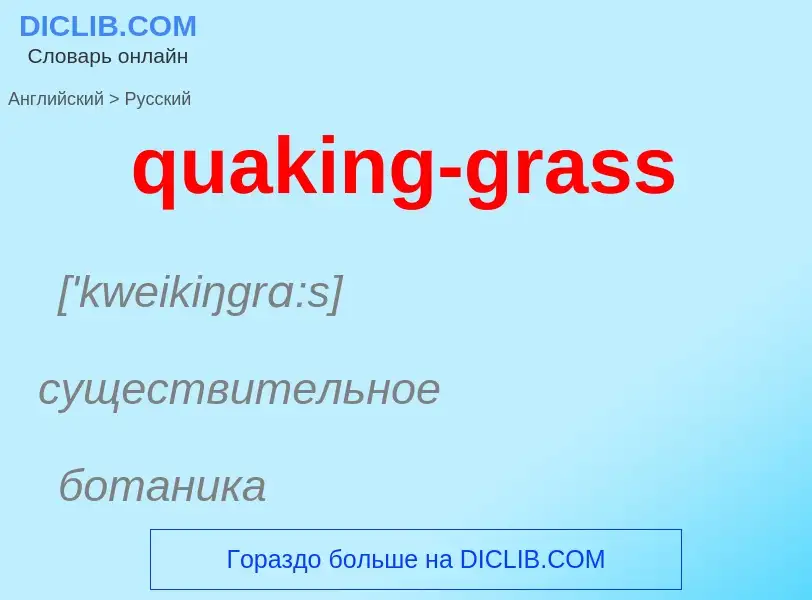 DICLIB.COM
Словарь онлайн

Английский > Русский

quaking-grass

['kweikiŋgrɑ:s]

существительное

ботаника

Гораздо больше на DICLIB.COM